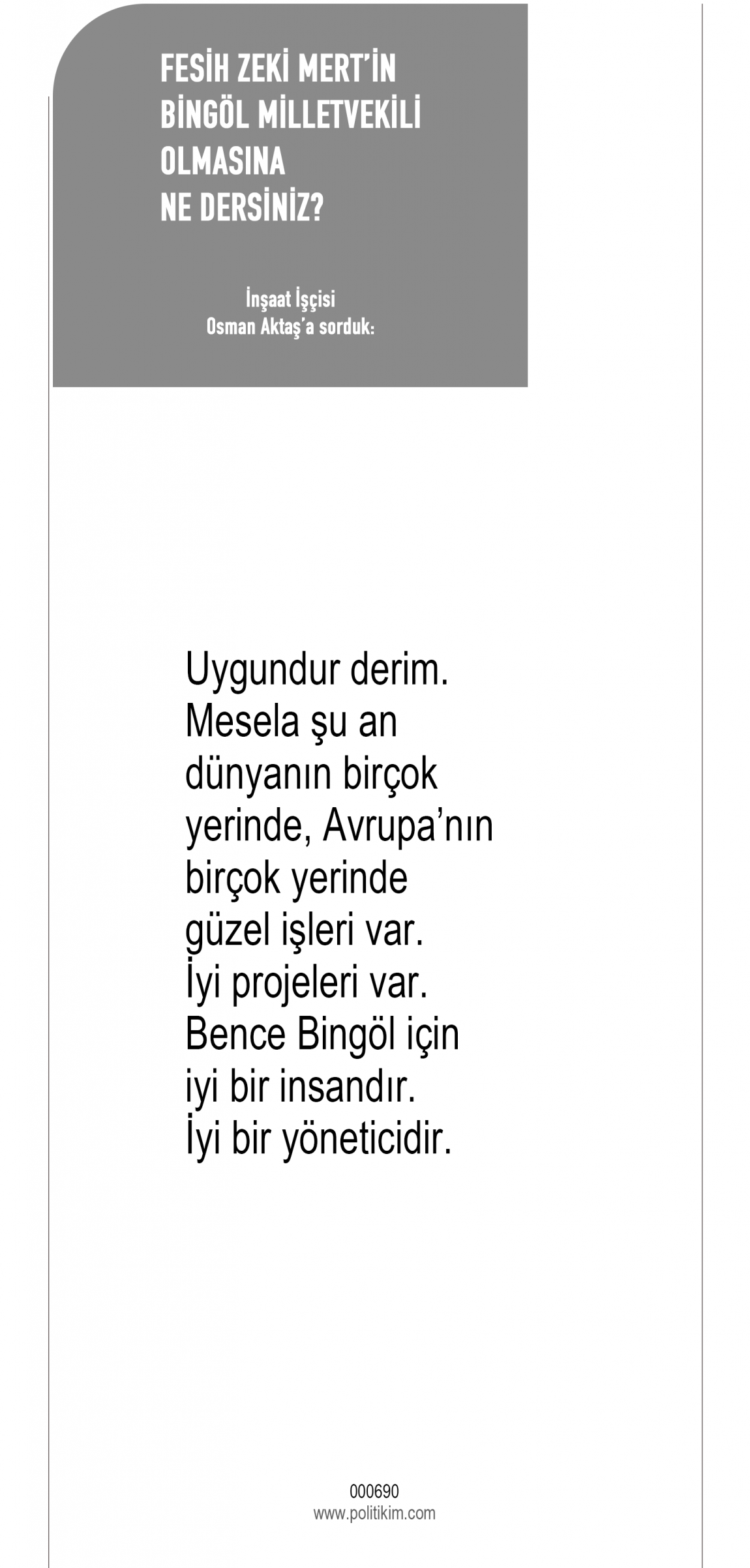 FESİH ZEKİ MERT'İN
BİNGÖL MİLLETVEKİLİ
OLMASINA
NE DERSİNİZ?

İnşaat İşçisi
Osman Aktaş'a sorduk:

Uygundur derim. Mesela şu an dünyanın birçok yerinde, Avrupa'nın birçok yerinde güzel işleri var. İyi projeleri var. Bence Bingöl için iyi bir insandır. İyi bir yöneticidir.

000690
www.politikim.com